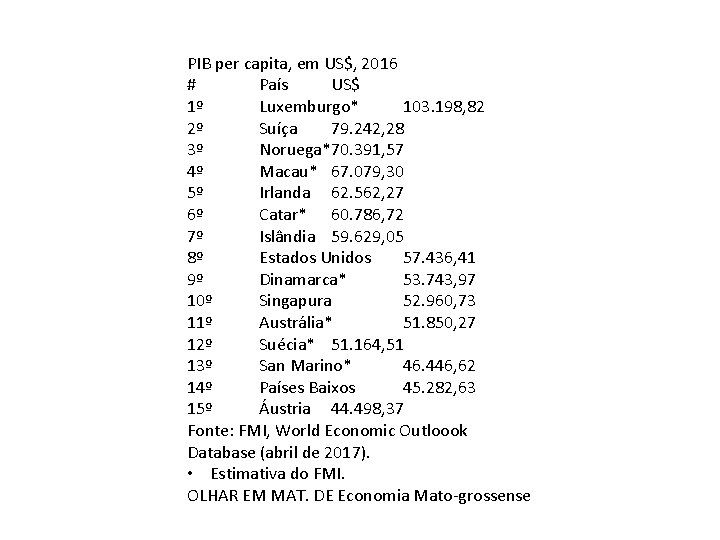 PIB per capita, em US$, 2016

| # | País | US$ |
|---|---|---|
| 1º | Luxemburgo* | 103.198,82 |
| 2º | Suíça | 79.242,28 |
| 3º | Noruega* | 70.391,57 |
| 4º | Macau* | 67.079,30 |
| 5º | Irlanda | 62.562,27 |
| 6º | Catar* | 60.786,72 |
| 7º | Islândia | 59.629,05 |
| 8º | Estados Unidos | 57.436,41 |
| 9º | Dinamarca* | 53.743,97 |
| 10º | Singapura | 52.960,73 |
| 11º | Austrália* | 51.850,27 |
| 12º | Suécia* | 51.164,51 |
| 13º | San Marino* | 46.446,62 |
| 14º | Países Baixos | 45.282,63 |
| 15º | Áustria | 44.498,37 |

Fonte: FMI, World Economic Outloook Database (abril de 2017).

• Estimativa do FMI.

OLHAR EM MAT. DE Economia Mato-grossense